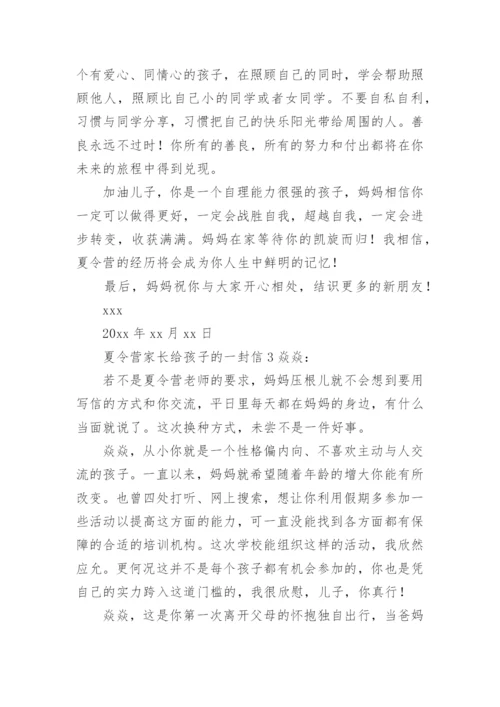 个有爱心、同情心的孩子，在照顾自己的同时，学会帮助照顾他人，照顾比自己小的同学或者女同学。不要自私自利，习惯与同学分享，习惯把自己的快乐阳光带给周围的人。善良永远不过时！你所有的善良，所有的努力和付出都将在你未来的旅程中得到兑现。

加油儿子，你是一个自理能力很强的孩子，妈妈相信你一定可以做得更好，一定会战胜自我，超越自我，一定会进步转变，收获满满。妈妈在家等待你的凯旋而归！我相信，夏令营的经历将会成为你人生中鲜明的记忆！

最后，妈妈祝你与大家开心相处，结识更多的新朋友！

xxx

20xx 年 xx 月 xx 日

夏令营家长给孩子的一封信 3 焱焱：

若不是夏令营老师的要求，妈妈压根儿就不会想到要用写信的方式和你交流，平日里每天都在妈妈的身边，有什么当面就说了。这次换种方式，未尝不是一件好事。

焱焱，从小你就是一个性格偏内向、不喜欢主动与人交流的孩子。一直以来，妈妈就希望随着年龄的增大你能有所改变。也曾四处打听、网上搜索，想让你利用假期多参加一些活动以提高这方面的能力，可一直没能找到各方面都有保障的合适的培训机构。这次学校能组织这样的活动，我欣然应允。更何况这并不是每个孩子都有机会参加的，你也是凭自己的实力跨入这道门槛的，我很欣慰，儿子，你真行！

焱焱，这是你第一次离开父母的怀抱独自出行，当爸妈